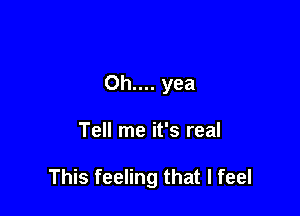 Oh.... yea

Tell me it's real

This feeling that I feel